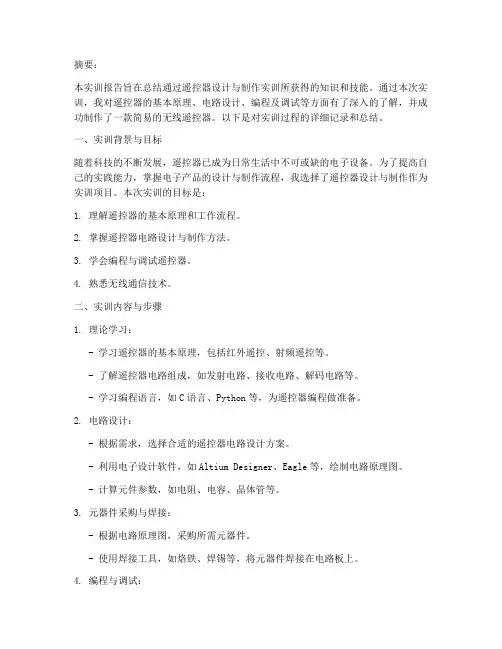 摘要：

本实训报告旨在总结通过遥控器设计与制作实训所获得的知识和技能。通过本次实训，我对遥控器的基本原理、电路设计、编程及调试等方面有了深入的了解，并成功制作了一款简易的无线遥控器。以下是对实训过程的详细记录和总结。

一、实训背景与目标

随着科技的不断发展，遥控器已成为日常生活中不可或缺的电子设备。为了提高自己的实践能力，掌握电子产品的设计与制作流程，我选择了遥控器设计与制作作为实训项目。本次实训的目标是：

1. 理解遥控器的基本原理和工作流程。

2. 掌握遥控器电路设计与制作方法。

3. 学会编程与调试遥控器。

4. 熟悉无线通信技术。

二、实训内容与步骤

1. 理论学习：

- 学习遥控器的基本原理，包括红外遥控、射频遥控等。

- 了解遥控器电路组成，如发射电路、接收电路、解码电路等。

- 学习编程语言，如C语言、Python等，为遥控器编程做准备。

2. 电路设计：

- 根据需求，选择合适的遥控器电路设计方案。

- 利用电子设计软件，如Altium Designer、Eagle等，绘制电路原理图。

- 计算元件参数，如电阻、电容、晶体管等。

3. 元器件采购与焊接：

- 根据电路原理图，采购所需元器件。

- 使用焊接工具，如烙铁、焊锡等，将元器件焊接在电路板上。

4. 编程与调试：